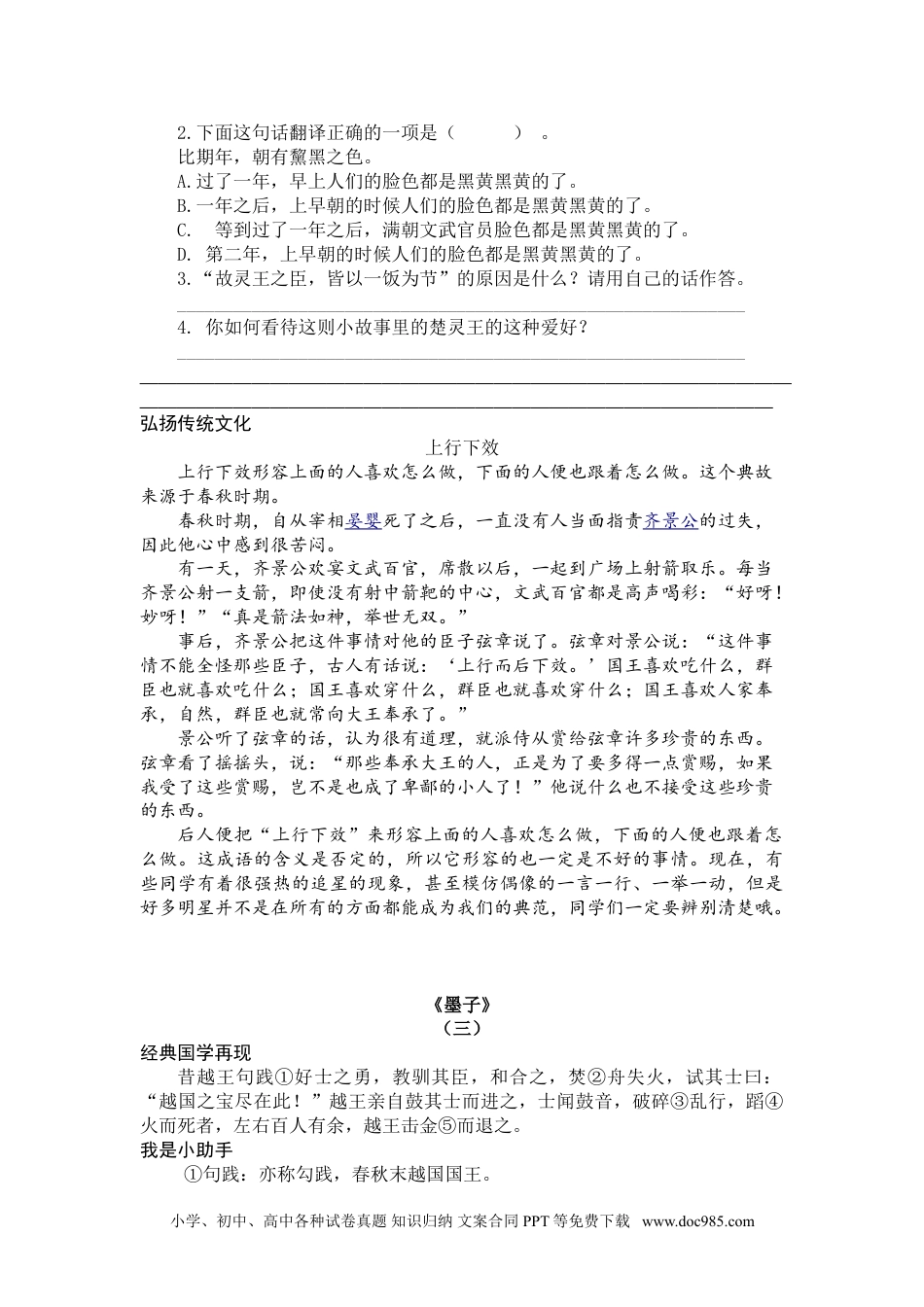 2.下面这句话翻译正确的一项是（　　　）。
比期年，朝有黧黑之色。
A.过了一年，早上人们的脸色都是黑黄黑黄的了。
B.一年之后，上早朝的时候人们的脸色都是黑黄黑黄的了。
C.　等到过了一年之后，满朝文武官员脸色都是黑黄黑黄的了。
D. 第二年，上早朝的时候人们的脸色都是黑黄黑黄的了。
3.“故灵王之臣，皆以一饭为节”的原因是什么？请用自己的话作答。

4. 你如何看待这则小故事里的楚灵王的这种爱好？

弘扬传统文化
上行下效
上行下效形容上面的人喜欢怎么做，下面的人便也跟着怎么做。这个典故来源于春秋时期。
春秋时期，自从宰相晏婴死了之后，一直没有人当面指责齐景公的过失，因此他心中感到很苦闷。
有一天，齐景公欢宴文武百官，席散以后，一起到广场上射箭取乐。每当齐景公射一支箭，即使没有射中箭靶的中心，文武百官都是高声喝彩：“好呀！妙呀！”“真是箭法如神，举世无双。”
事后，齐景公把这件事情对他的臣子弦章说了。弦章对景公说：“这件事情不能全怪那些臣子，古人有话说：‘上行而后下效。’国王喜欢吃什么，群臣也就喜欢吃什么；国王喜欢穿什么，群臣也就喜欢穿什么；国王喜欢人家奉承，自然，群臣也就常向大王奉承了。”
景公听了弦章的话，认为很有道理，就派侍从赏给弦章许多珍贵的东西。弦章看了摇摇头，说：“那些奉承大王的人，正是为了要多得一点赏赐，如果我受了这些赏赐，岂不是也成了卑鄙的小人了！”他说什么也不接受这些珍贵的东西。
后人便把“上行下效”来形容上面的人喜欢怎么做，下面的人便也跟着怎么做。这成语的含义是否定的，所以它形容的也一定是不好的事情。现在，有些同学有着很强热的追星的现象，甚至模仿偶像的一言一行、一举一动，但是好多明星并不是在所有的方面都能成为我们的典范，同学们一定要辨别清楚哦。

《墨子》
（三）
经典国学再现
昔越王句践①好士之勇，教驯其臣，和合之，焚②舟失火，试其士曰：“越国之宝尽在此！”越王亲自鼓其士而进之，士闻鼓音，破碎③乱行，蹈④火而死者，左右百人有余，越王击金⑤而退之。
我是小助手
①句践：亦称勾践，春秋末越国国王。

小学、初中、高中各种试卷真题 知识归纳 文案合同 PPT 等免费下载 www.doc985.com